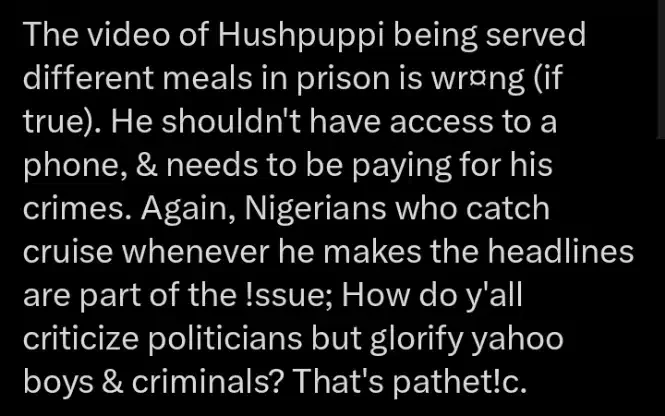 The video of Hushpuppi being served different meals in prison is wr¤ng (if true). He shouldn't have access to a phone, & needs to be paying for his crimes. Again, Nigerians who catch cruise whenever he makes the headlines are part of the !ssue; How do y'all criticize politicians but glorify yahoo boys & criminals? That's pathet!c.